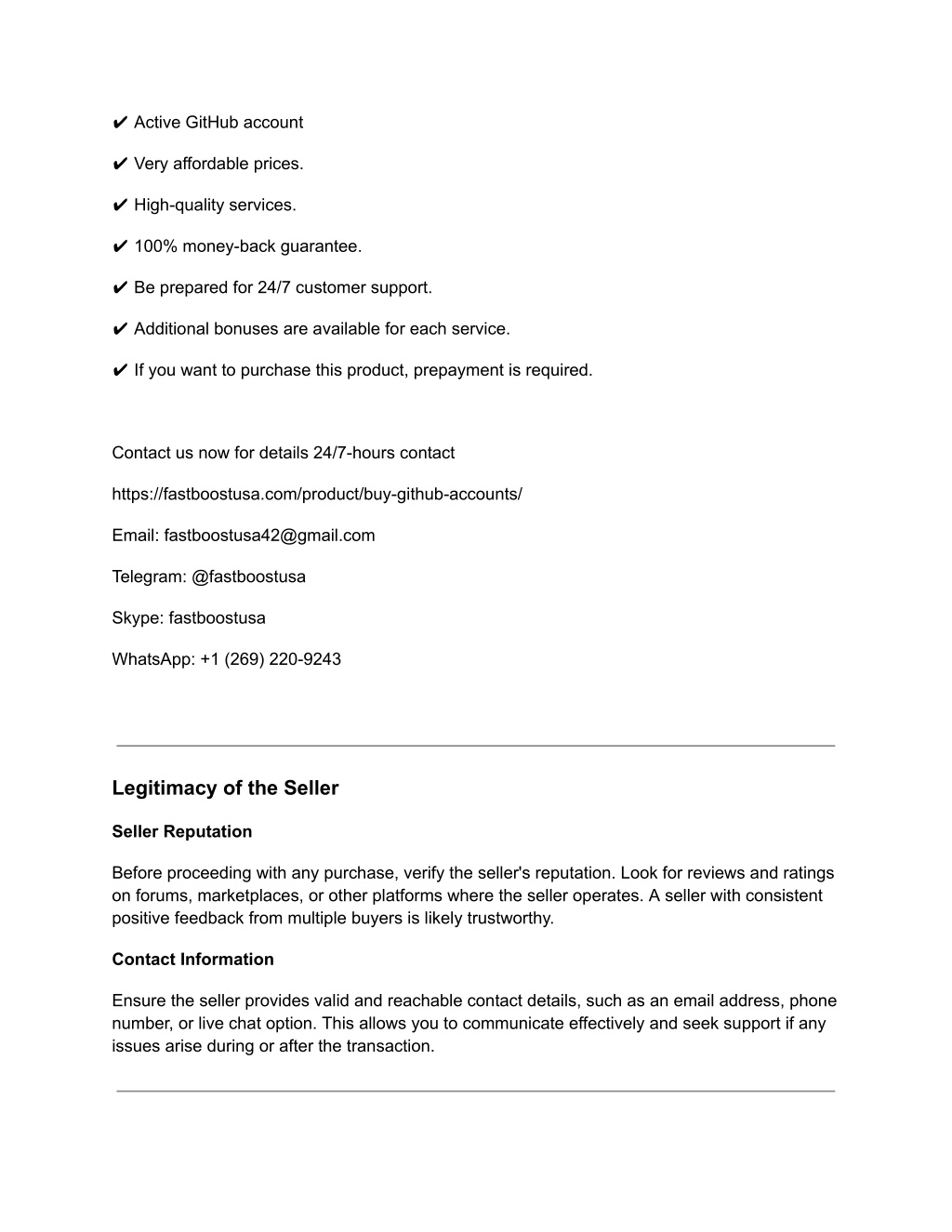 ✔ Active GitHub account

✔ Very affordable prices.

✔ High-quality services.

✔ 100% money-back guarantee.

✔ Be prepared for 24/7 customer support.

✔ Additional bonuses are available for each service.

✔ If you want to purchase this product, prepayment is required.

Contact us now for details 24/7-hours contact

https://fastboostusa.com/product/buy-github-accounts/

Email: fastboostusa42@gmail.com

Telegram: @fastboostusa

Skype: fastboostusa

WhatsApp: +1 (269) 220-9243

Legitimacy of the Seller

Seller Reputation

Before proceeding with any purchase, verify the seller's reputation. Look for reviews and ratings on forums, marketplaces, or other platforms where the seller operates. A seller with consistent positive feedback from multiple buyers is likely trustworthy.

Contact Information

Ensure the seller provides valid and reachable contact details, such as an email address, phone number, or live chat option. This allows you to communicate effectively and seek support if any issues arise during or after the transaction.